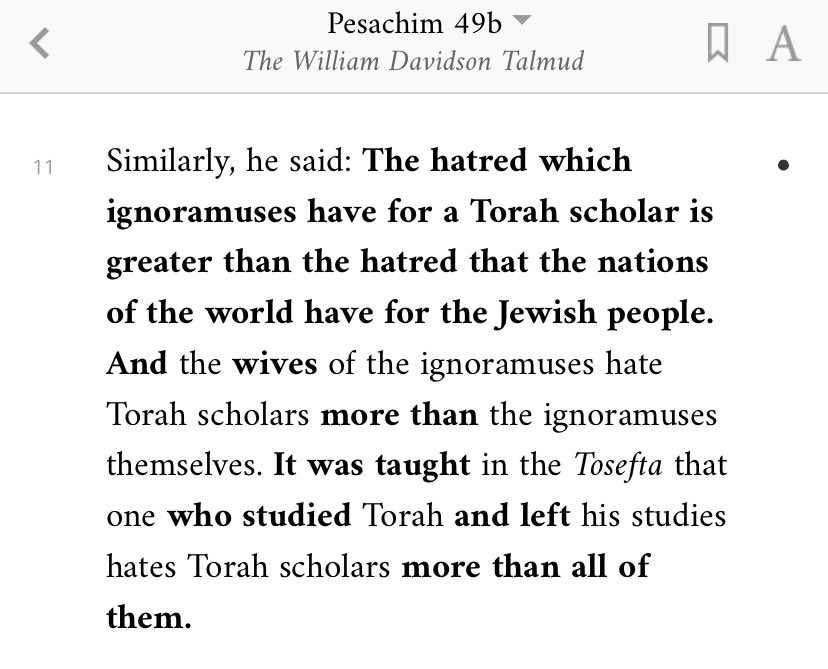 Pesachim 49b
The William Davidson Talmud

A

11 Similarly, he said: The hatred which ignoramuses have for a Torah scholar is greater than the hatred that the nations of the world have for the Jewish people. And the wives of the ignoramuses hate Torah scholars more than the ignoramuses themselves. It was taught in the Tosefta that one who studied Torah and left his studies hates Torah scholars more than all of them.